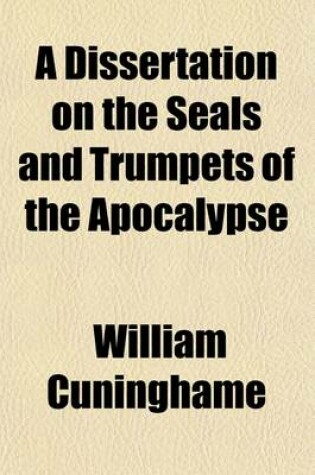 A Dissertation on the Seals and Trumpets of the Apocalypse

William Cuninghame